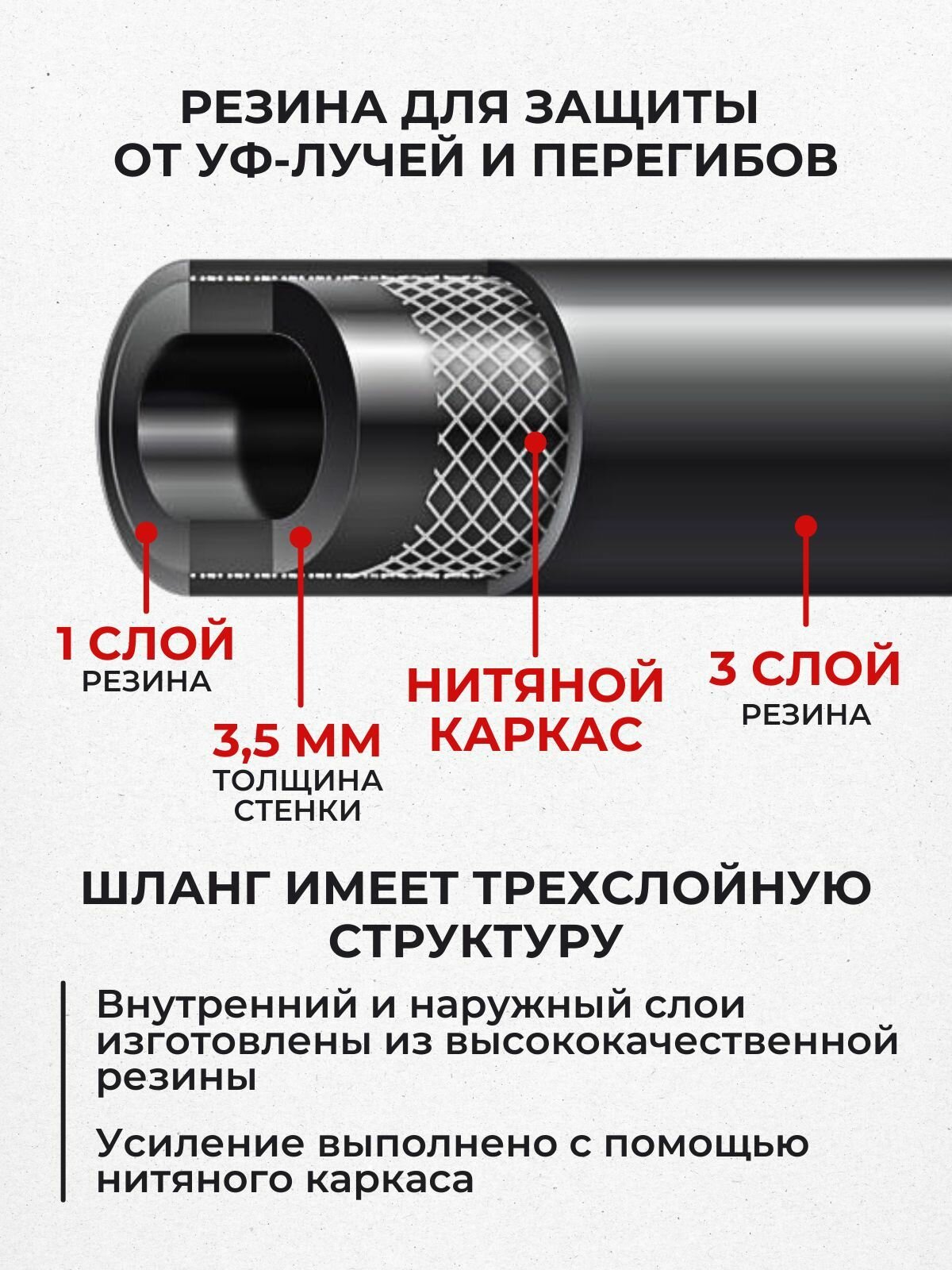 РЕЗИНА ДЛЯ ЗАЩИТЫ
ОТ УФ-ЛУЧЕЙ И ПЕРЕГИБОВ

1 СЛОЙ
РЕЗИНА

3,5 ММ
ТОЛЩИНА
СТЕНКИ

НИТЯНОЙ
КАРКАС

3 СЛОЙ
РЕЗИНА

ШЛАНГ ИМЕЕТ ТРЕХСЛОЙНУЮ
СТРУКТУРУ

Внутренний и наружный слои изготовлены из высококачественной резины

Усиление выполнено с помощью нитяного каркаса